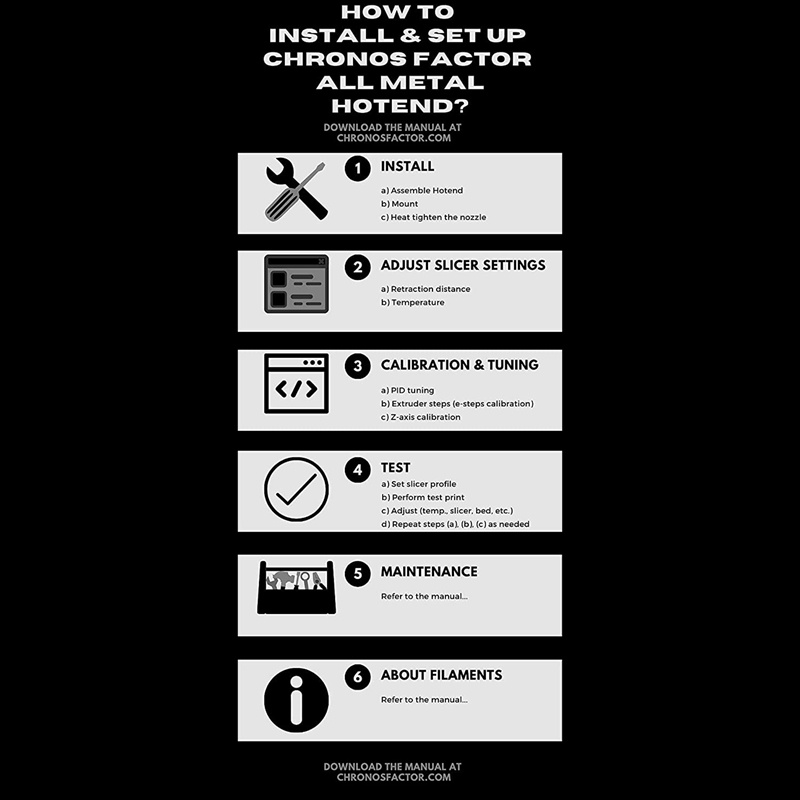 HOW TO INSTALL & SET UP CHRONOS FACTOR ALL METAL HOTEND?

DOWNLOAD THE MANUAL AT CHRONOSFACTOR.COM

1 INSTALL

a) Assemble Hotend
b) Mount
c) Heat tighten the nozzle

2 ADJUST SLICER SETTINGS

a) Retraction distance
b) Temperature

3 CALIBRATION & TUNING

a) PID tuning
b) Extruder steps (e-steps calibration)
c) Z-axis calibration

4 TEST

a) Set slicer profile
b) Perform test print
c) Adjust (temp., slicer, bed, etc.)
d) Repeat steps (a), (b), (c) as needed

5 MAINTENANCE

Refer to the manual...

6 ABOUT FILAMENTS

Refer to the manual...

DOWNLOAD THE MANUAL AT CHRONOSFACTOR.COM